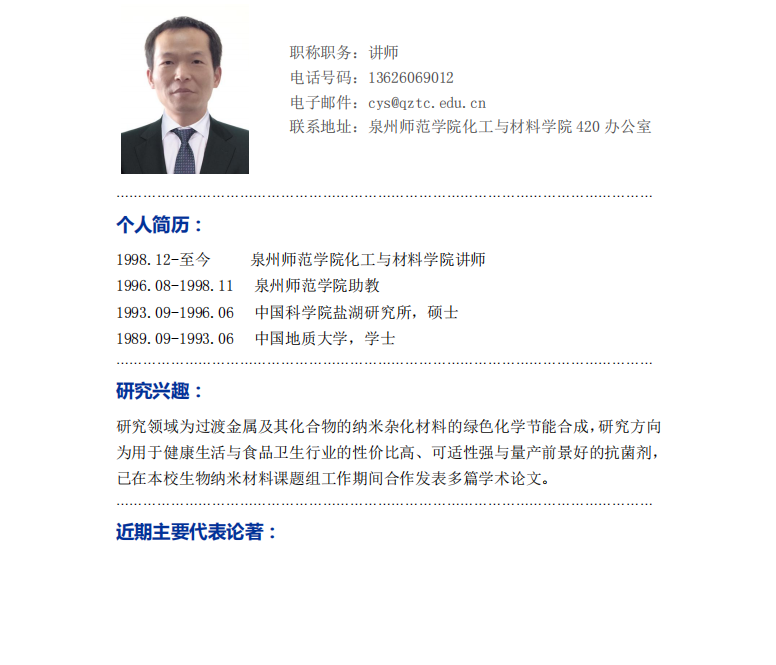 职称职务：讲师
电话号码：13626069012
电子邮件：cys@qztc.edu.cn
联系地址：泉州师范学院化工与材料学院420办公室

个人简历：

1998.12-至今 泉州师范学院化工与材料学院讲师
1996.08-1998.11 泉州师范学院助教
1993.09-1996.06 中国科学院盐湖研究所，硕士
1989.09-1993.06 中国地质大学，学士

研究兴趣：

研究领域为过渡金属及其化合物的纳米杂化材料的绿色化学节能合成，研究方向为用于健康生活与食品卫生行业的性价比高、可适性强与量产前景好的抗菌剂，已在本校生物纳米材料课题组工作期间合作发表多篇学术论文。

近期主要代表论著：